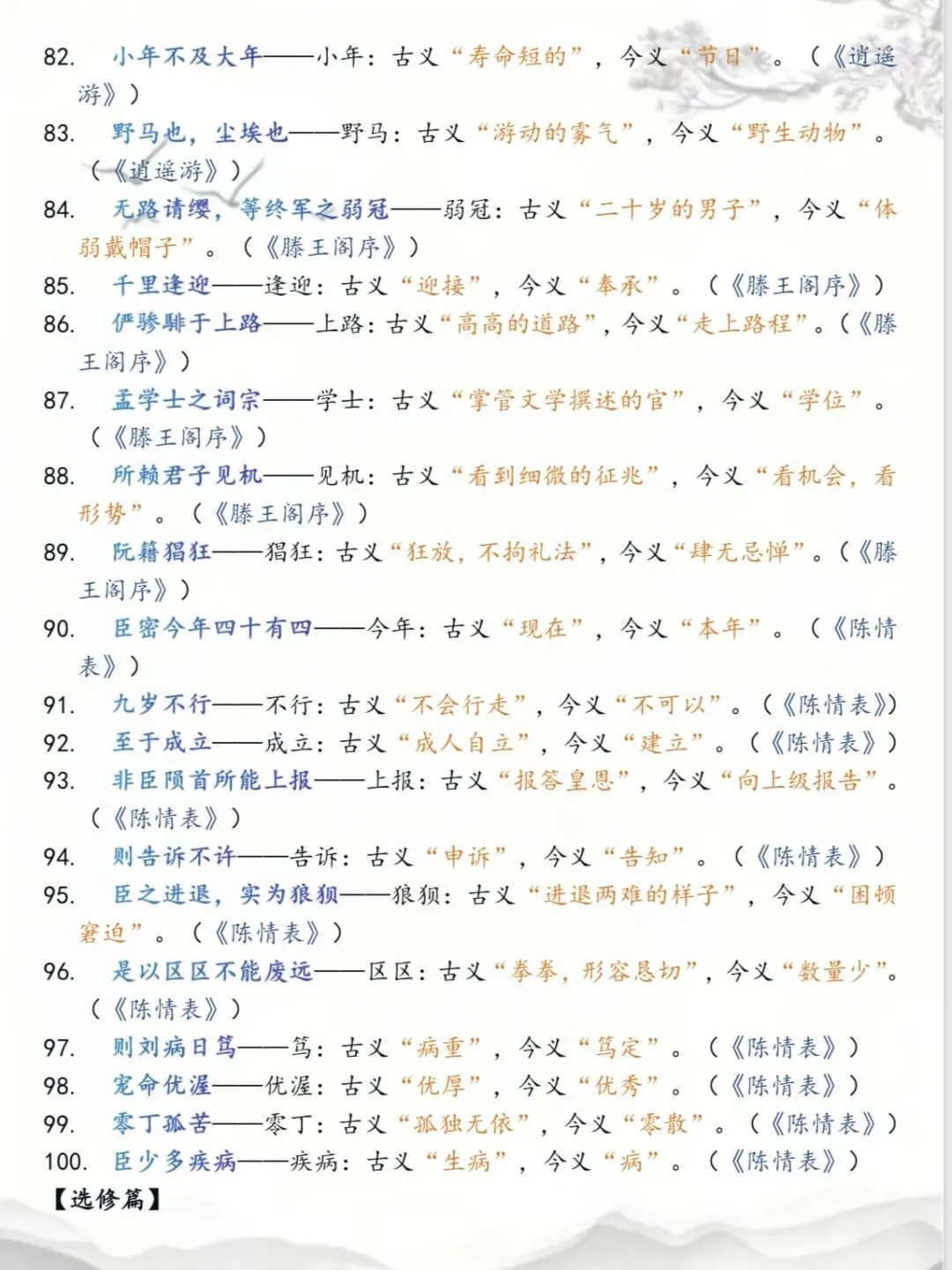 82. 小年不及大年——小年：古义“寿命短的”，今义“节日”。（《逍遥游》）

83. 野马也，尘埃也——野马：古义“游动的雾气”，今义“野生动物”。（《逍遥游》）

84. 无路请缨，等终军之弱冠——弱冠：古义“二十岁的男子”，今义“体弱戴帽子”。（《滕王阁序》）

85. 千里逢迎——逢迎：古义“迎接”，今义“奉承”。（《滕王阁序》）

86. 俨骖騑于上路——上路：古义“高高的道路”，今义“走上路程”。（《滕王阁序》）

87. 孟学士之词宗——学士：古义“掌管文学撰述的官”，今义“学位”。（《滕王阁序》）

88. 所赖君子见机——见机：古义“看到细微的征兆”，今义“看机会，看形势”。（《滕王阁序》）

89. 阮籍猖狂——猖狂：古义“狂放，不拘礼法”，今义“肆无忌惮”。（《滕王阁序》）

90. 臣密今年四十有四——今年：古义“现在”，今义“本年”。（《陈情表》）

91. 九岁不行——不行：古义“不会行走”，今义“不可以”。（《陈情表》）

92. 至于成立——成立：古义“成人自立”，今义“建立”。（《陈情表》）

93. 非臣陨首所能上报——上报：古义“报答皇恩”，今义“向上级报告”。（《陈情表》）

94. 则告诉不许——告诉：古义“申诉”，今义“告知”。（《陈情表》）

95. 臣之进退，实为狼狈——狼狈：古义“进退两难的样子”，今义“困顿窘迫”。（《陈情表》）

96. 是以区区不能废远——区区：古义“拳拳，形容恳切”，今义“数量少”。（《陈情表》）

97. 则刘病日笃——笃：古义“病重”，今义“笃定”。（《陈情表》）

98. 宠命优渥——优渥：古义“优厚”，今义“优秀”。（《陈情表》）

99. 零丁孤苦——零丁：古义“孤独无依”，今义“零散”。（《陈情表》）

100. 臣少多疾病——疾病：古义“生病”，今义“病”。（《陈情表》）

【选修篇】